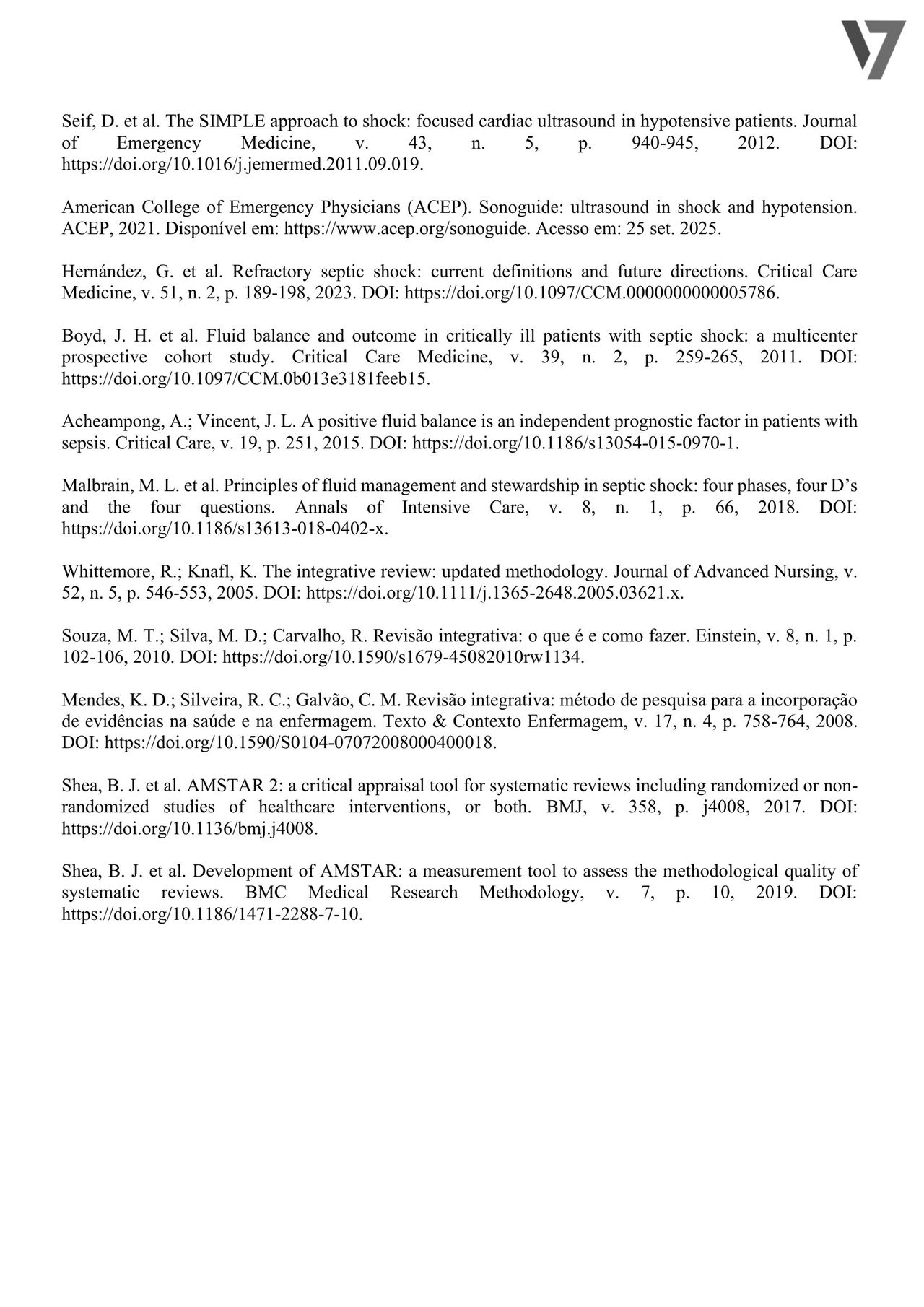 Seif, D. et al. The SIMPLE approach to shock: focused cardiac ultrasound in hypotensive patients. Journal of Emergency Medicine, v. 43, n. 5, p. 940-945, 2012. DOI: https://doi.org/10.1016/j.jemermed.2011.09.019.

American College of Emergency Physicians (ACEP). Sonoguide: ultrasound in shock and hypotension. ACEP, 2021. Disponível em: https://www.acep.org/sonoguide. Acesso em: 25 set. 2025.

Hernández, G. et al. Refractory septic shock: current definitions and future directions. Critical Care Medicine, v. 51, n. 2, p. 189-198, 2023. DOI: https://doi.org/10.1097/CCM.0000000000005786.

Boyd, J. H. et al. Fluid balance and outcome in critically ill patients with septic shock: a multicenter prospective cohort study. Critical Care Medicine, v. 39, n. 2, p. 259-265, 2011. DOI: https://doi.org/10.1097/CCM.0b013e3181feeb15.

Acheampong, A.; Vincent, J. L. A positive fluid balance is an independent prognostic factor in patients with sepsis. Critical Care, v. 19, p. 251, 2015. DOI: https://doi.org/10.1186/s13054-015-0970-1.

Malbrain, M. L. et al. Principles of fluid management and stewardship in septic shock: four phases, four D's and the four questions. Annals of Intensive Care, v. 8, n. 1, p. 66, 2018. DOI: https://doi.org/10.1186/s13613-018-0402-x.

Whittemore, R.; Knafl, K. The integrative review: updated methodology. Journal of Advanced Nursing, v. 52, n. 5, p. 546-553, 2005. DOI: https://doi.org/10.1111/j.1365-2648.2005.03621.x.

Souza, M. T.; Silva, M. D.; Carvalho, R. Revisão integrativa: o que é e como fazer. Einstein, v. 8, n. 1, p. 102-106, 2010. DOI: https://doi.org/10.1590/s1679-45082010rw1134.

Mendes, K. D.; Silveira, R. C.; Galvão, C. M. Revisão integrativa: método de pesquisa para a incorporação de evidências na saúde e na enfermagem. Texto & Contexto Enfermagem, v. 17, n. 4, p. 758-764, 2008. DOI: https://doi.org/10.1590/S0104-07072008000400018.

Shea, B. J. et al. AMSTAR 2: a critical appraisal tool for systematic reviews including randomized or non-randomized studies of healthcare interventions, or both. BMJ, v. 358, p. j4008, 2017. DOI: https://doi.org/10.1136/bmj.j4008.

Shea, B. J. et al. Development of AMSTAR: a measurement tool to assess the methodological quality of systematic reviews. BMC Medical Research Methodology, v. 7, p. 10, 2019. DOI: https://doi.org/10.1186/1471-2288-7-10.